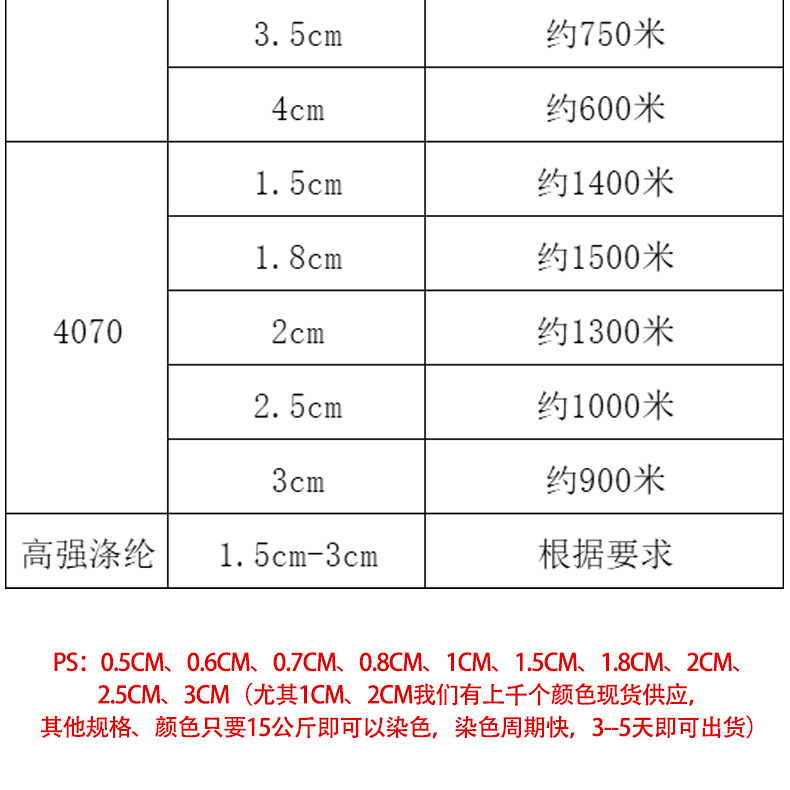 |  | 3.5cm | 约750米 |
|---|---|---|
|  | 4cm | 约600米 |
| 4070 | 1.5cm | 约1400米 |
|  | 1.8cm | 约1500米 |
|  | 2cm | 约1300米 |
|  | 2.5cm | 约1000米 |
|  | 3cm | 约900米 |
| 高强涤纶 | 1.5cm-3cm | 根据要求 |

PS：0.5CM、0.6CM、0.7CM、0.8CM、1CM、1.5CM、1.8CM、2CM、2.5CM、3CM（尤其1CM、2CM我们有上千个颜色现货供应，其他规格、颜色只要15公斤即可以染色，染色周期快，3--5天即可出货）